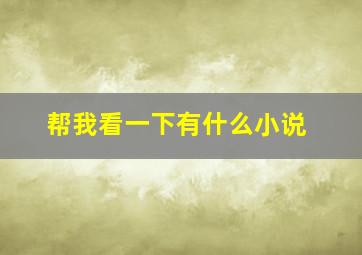 帮我看一下有什么小说